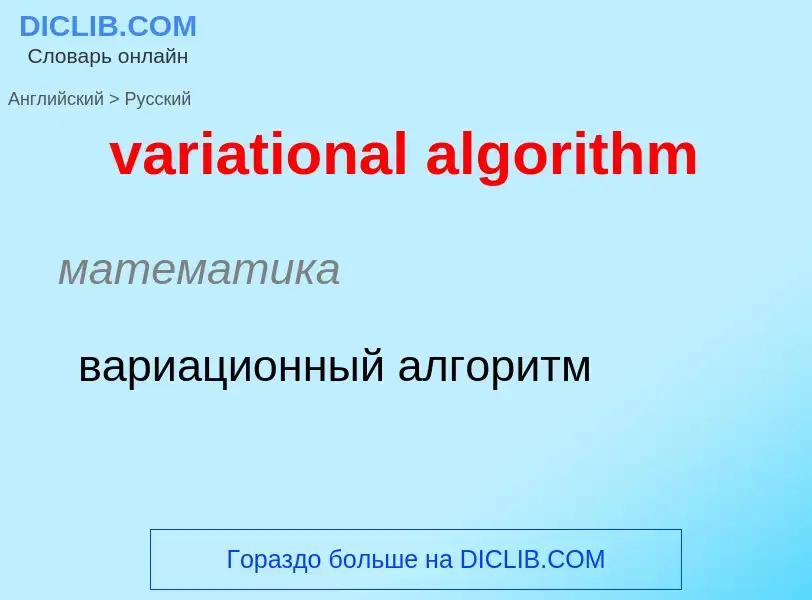 DICLIB.COM
Словарь онлайн

Английский > Русский

variational algorithm

математика

вариационный алгоритм

Гораздо больше на DICLIB.COM